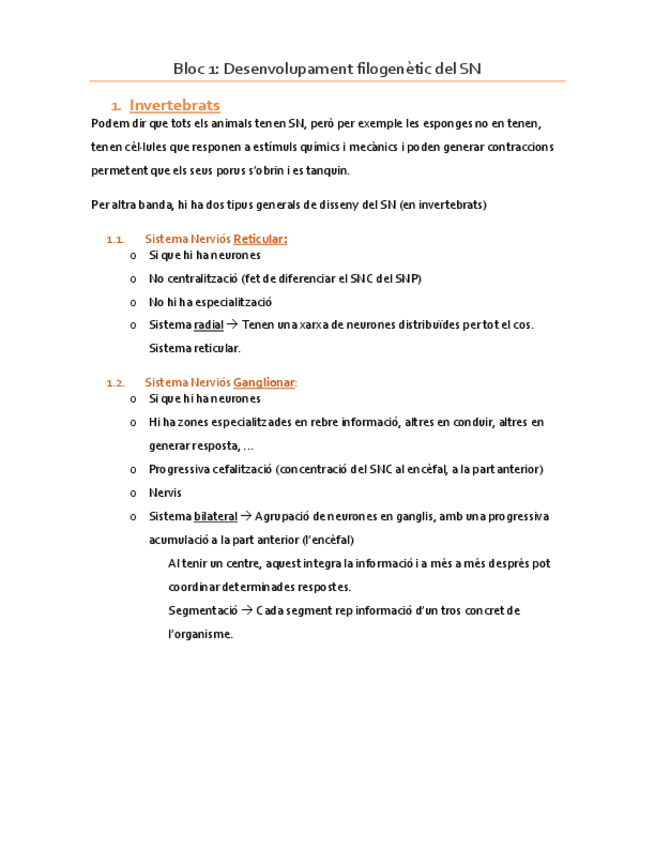 Bloc 1: Desenvolupament filogenètic del SN

1. Invertebrats

Podem dir que tots els animals tenen SN, però per exemple les esponges no en tenen, tenen cèl·lules que responen a estímuls químics i mecànics i poden generar contraccions permetent que els seus porus s'obrin i es tanquin.

Per altra banda, hi ha dos tipus generals de disseny del SN (en invertebrats)

1.1. Sistema Nerviós Reticular:

o Si que hi ha neurones
o No centralització (fet de diferenciar el SNC del SNP)
o No hi ha especialització
o Sistema radial → Tenen una xarxa de neurones distribuïdes per tot el cos. Sistema reticular.

1.2. Sistema Nerviós Ganglionar:

o Si que hi ha neurones
o Hi ha zones especialitzades en rebre informació, altres en conduir, altres en generar resposta, ...
o Progressiva cefalització (concentració del SNC al encèfal, a la part anterior)
o Nervis
o Sistema bilateral → Agrupació de neurones en ganglis, amb una progressiva acumulació a la part anterior (l'encèfal)

Al tenir un centre, aquest integra la informació i a més a més després pot coordinar determinades respostes.

Segmentació → Cada segment rep informació d'un tros concret de l'organisme.